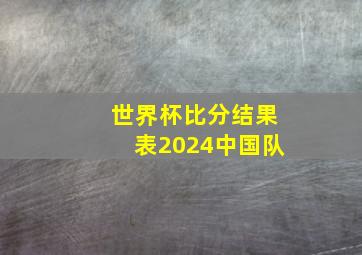 世界杯比分结果表2024中国队